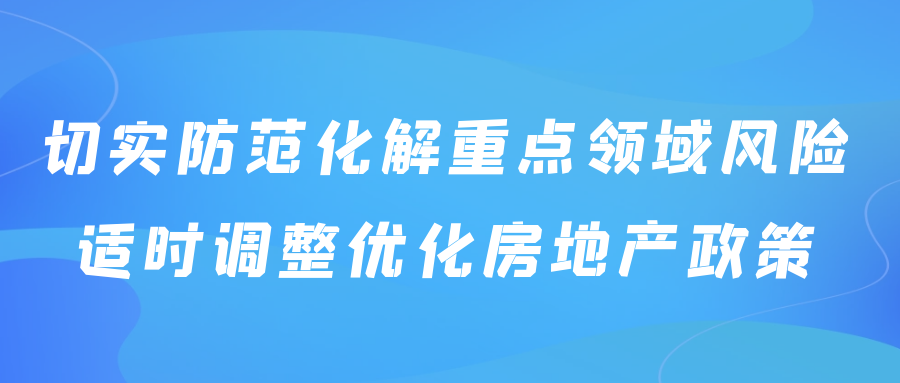 切实防范化解重点领域风险
适时调整优化房地产政策